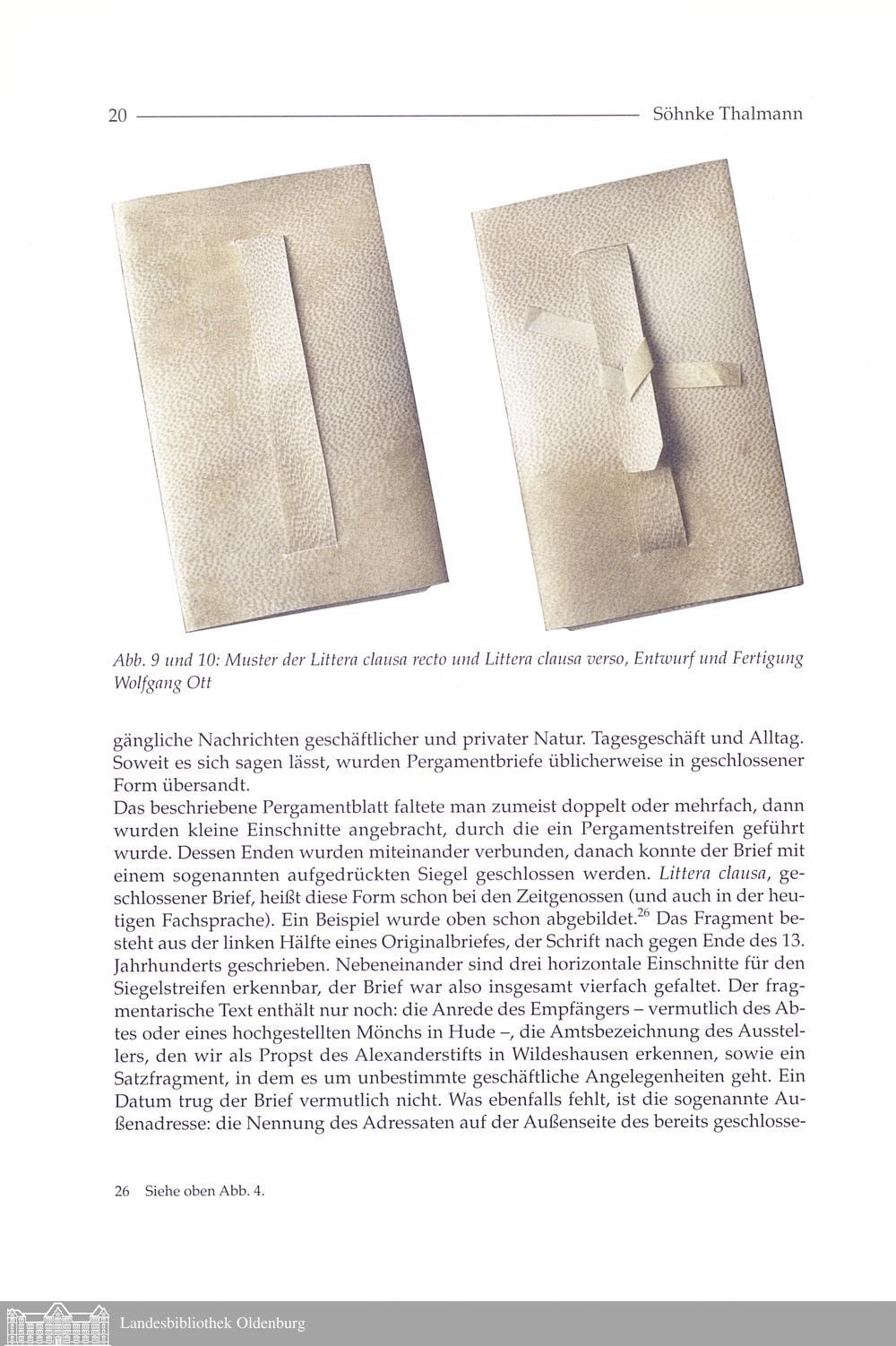 20 Söhnke Thalmann

Abb. 9 und 10: Muster der Littera clausa recto und Littera clausa verso, Entwurf und Fertigung Wolfgang Ott

gängliche Nachrichten geschäftlicher und privater Natur. Tagesgeschäft und Alltag. Soweit es sich sagen lässt, wurden Pergamentbriefe üblicherweise in geschlossener Form übersandt.
Das beschriebene Pergamentblatt faltete man zumeist doppelt oder mehrfach, dann wurden kleine Einschnitte angebracht, durch die ein Pergamentstreifen geführt wurde. Dessen Enden wurden miteinander verbunden, danach konnte der Brief mit einem sogenannten aufgedrückten Siegel geschlossen werden. Littera clausa, geschlossener Brief, heißt diese Form schon bei den Zeitgenossen (und auch in der heutigen Fachsprache). Ein Beispiel wurde oben schon abgebildet.$^{26}$ Das Fragment besteht aus der linken Hälfte eines Originalbriefes, der Schrift nach gegen Ende des 13. Jahrhunderts geschrieben. Nebeneinander sind drei horizontale Einschnitte für den Siegelstreifen erkennbar, der Brief war also insgesamt vierfach gefaltet. Der fragmentarische Text enthält nur noch: die Anrede des Empfängers – vermutlich des Abtes oder eines hochgestellten Mönchs in Hude –, die Amtsbezeichnung des Ausstellers, den wir als Propst des Alexanderstifts in Wildeshausen erkennen, sowie ein Satzfragment, in dem es um unbestimmte geschäftliche Angelegenheiten geht. Ein Datum trug der Brief vermutlich nicht. Was ebenfalls fehlt, ist die sogenannte Außenadresse: die Nennung des Adressaten auf der Außenseite des bereits geschlosse-

26 Siehe oben Abb. 4.

Landesbibliothek Oldenburg